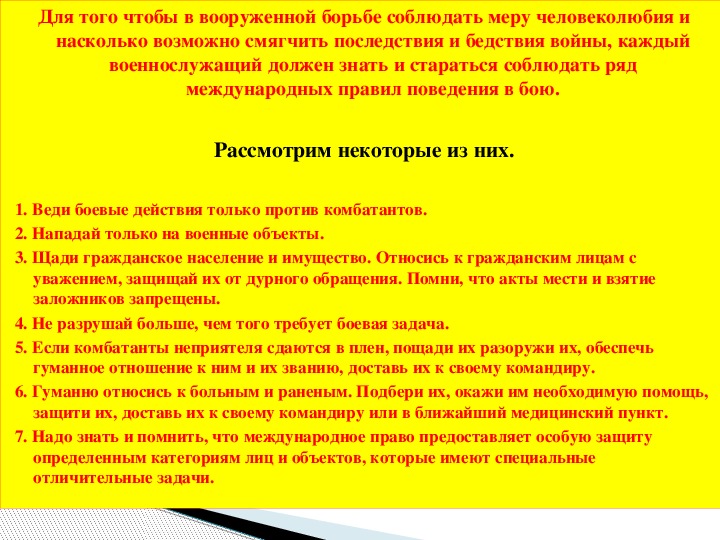 Для того чтобы в вооруженной борьбе соблюдать меру человеколюбия и насколько возможно смягчить последствия и бедствия войны, каждый военнослужащий должен знать и стараться соблюдать ряд международных правил поведения в бою.

Рассмотрим некоторые из них.

1. Веди боевые действия только против комбатантов.
2. Нападай только на военные объекты.
3. Щади гражданское население и имущество. Относись к гражданским лицам с уважением, защищай их от дурного обращения. Помни, что акты мести и взятие заложников запрещены.
4. Не разрушай больше, чем того требует боевая задача.
5. Если комбатанты неприятеля сдаются в плен, пощади их разоружи их, обеспечь гуманное отношение к ним и их званию, доставь их к своему командиру.
6. Гуманно относись к больным и раненым. Подбери их, окажи им необходимую помощь, защити их, доставь их к своему командиру или в ближайший медицинский пункт.
7. Надо знать и помнить, что международное право предоставляет особую защиту определенным категориям лиц и объектов, которые имеют специальные отличительные задачи.